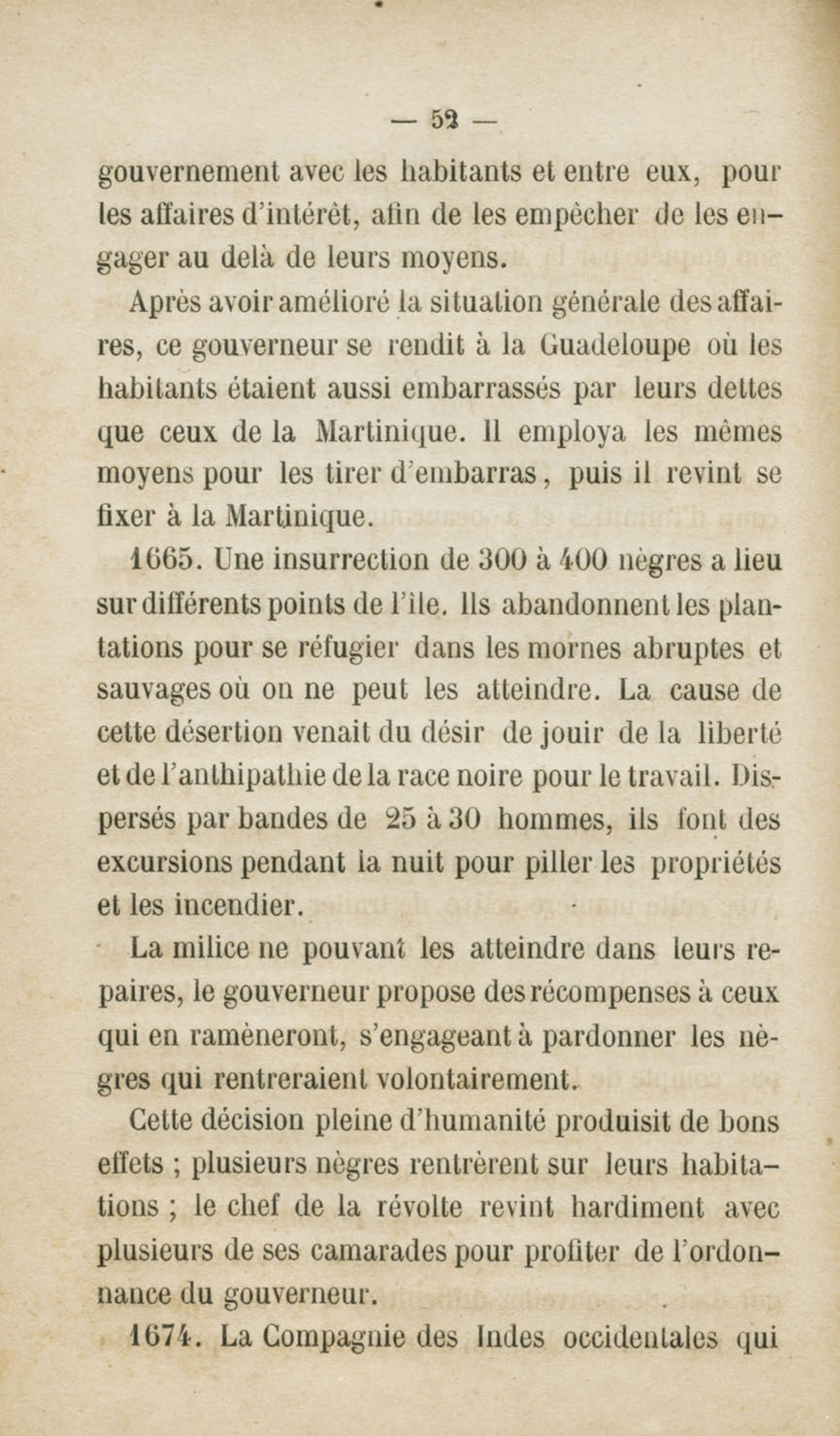 — 52 —

gouvernement avec les habitants et entre eux, pour les affaires d'intérêt, afin de les empêcher de les engager au delà de leurs moyens.

Après avoir amélioré la situation générale des affaires, ce gouverneur se rendit à la Guadeloupe où les habitants étaient aussi embarrassés par leurs dettes que ceux de la Martinique. Il employa les mêmes moyens pour les tirer d'embarras, puis il revint se fixer à la Martinique.

1665. Une insurrection de 300 à 400 nègres a lieu sur différents points de l'île. Ils abandonnent les plantations pour se réfugier dans les mornes abruptes et sauvages où on ne peut les atteindre. La cause de cette désertion venait du désir de jouir de la liberté et de l'anthipathie de la race noire pour le travail. Dispersés par bandes de 25 à 30 hommes, ils font des excursions pendant la nuit pour piller les propriétés et les incendier.

La milice ne pouvant les atteindre dans leurs repaires, le gouverneur propose des récompenses à ceux qui en ramèneront, s'engageant à pardonner les nègres qui rentreraient volontairement.

Cette décision pleine d'humanité produisit de bons effets ; plusieurs nègres rentrèrent sur leurs habitations ; le chef de la révolte revint hardiment avec plusieurs de ses camarades pour profiter de l'ordonnance du gouverneur.

1674. La Compagnie des Indes occidentales qui